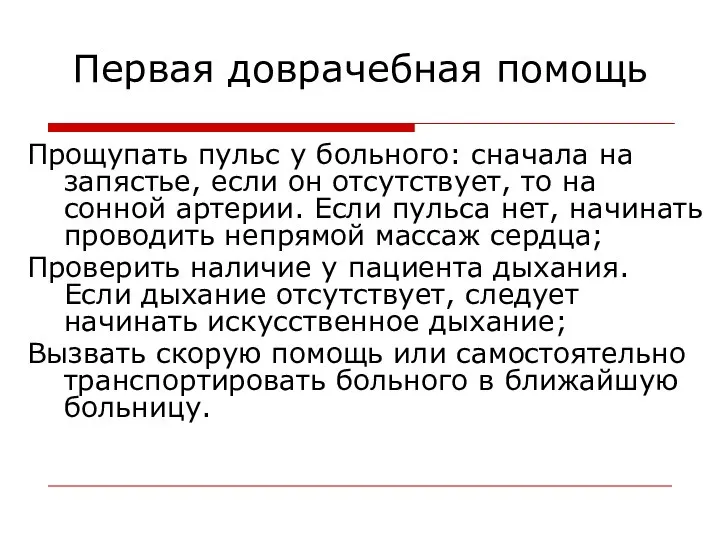 Первая доврачебная помощь

Прощупать пульс у больного: сначала на запястье, если он отсутствует, то на сонной артерии. Если пульса нет, начинать проводить непрямой массаж сердца;

Проверить наличие у пациента дыхания. Если дыхание отсутствует, следует начинать искусственное дыхание;

Вызвать скорую помощь или самостоятельно транспортировать больного в ближайшую больницу.